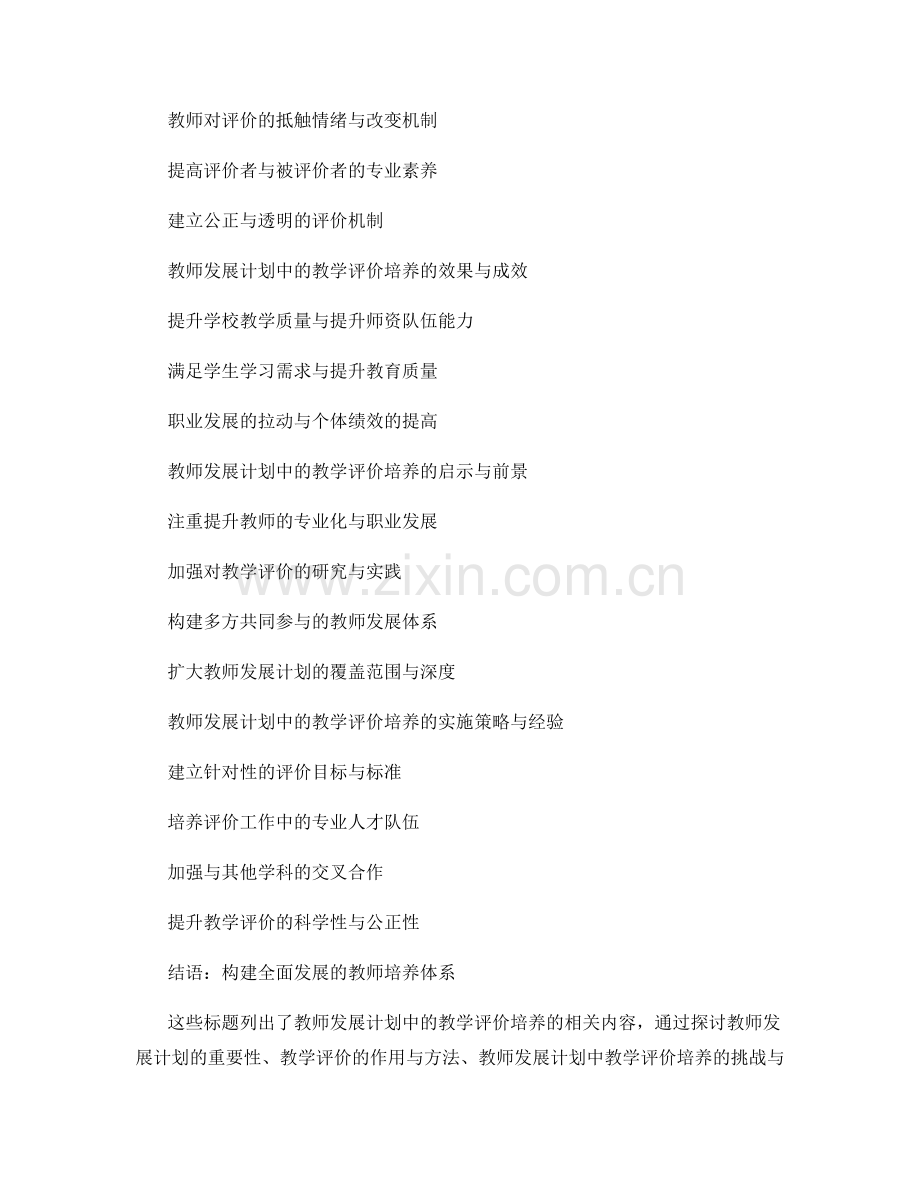 教师对评价的抵触情绪与改变机制

提高评价者与被评价者的专业素养

建立公正与透明的评价机制

教师发展计划中的教学评价培养的效果与成效

提升学校教学质量与提升师资队伍能力

满足学生学习需求与提升教育质量

职业发展的拉动与个体绩效的提高

教师发展计划中的教学评价培养的启示与前景

注重提升教师的专业化与职业发展

加强对教学评价的研究与实践

构建多方共同参与的教师发展体系

扩大教师发展计划的覆盖范围与深度

教师发展计划中的教学评价培养的实施策略与经验

建立针对性的评价目标与标准

培养评价工作中的专业人才队伍

加强与其他学科的交叉合作

提升教学评价的科学性与公正性

结语：构建全面发展的教师培养体系

这些标题列出了教师发展计划中的教学评价培养的相关内容，通过探讨教师发展计划的重要性、教学评价的作用与方法、教师发展计划中教学评价培养的挑战与

www.zixin.com.cn